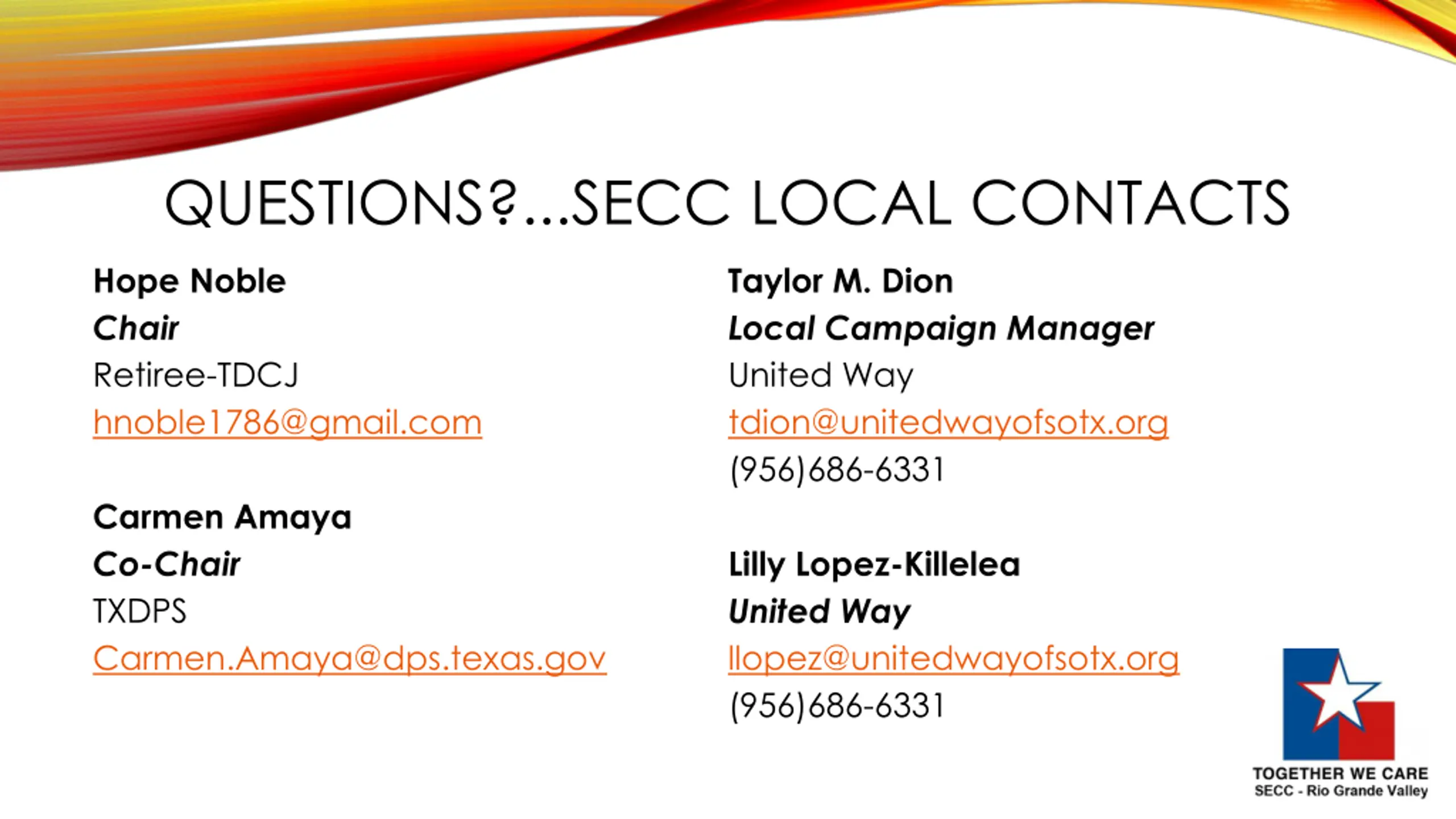 QUESTIONS?...SECC LOCAL CONTACTS

Hope Noble
Chair
Retiree-TDCJ
hnoble1786@gmail.com

Carmen Amaya
Co-Chair
TXDPS
Carmen.Amaya@dps.texas.gov

Taylor M. Dion
Local Campaign Manager
United Way
tdion@unitedwayofsotx.org
(956)686-6331

Lilly Lopez-Killelea
United Way
llopez@unitedwayofsotx.org
(956)686-6331

TOGETHER WE CARE
SECC - Rio Grande Valley